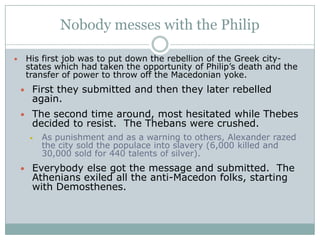 Nobody messes with the Philip

His first job was to put down the rebellion of the Greek city-states which had taken the opportunity of Philip's death and the transfer of power to throw off the Macedonian yoke.

First they submitted and then they later rebelled again.

The second time around, most hesitated while Thebes decided to resist. The Thebans were crushed.

As punishment and as a warning to others, Alexander razed the city sold the populace into slavery (6,000 killed and 30,000 sold for 440 talents of silver).

Everybody else got the message and submitted. The Athenians exiled all the anti-Macedon folks, starting with Demosthenes.